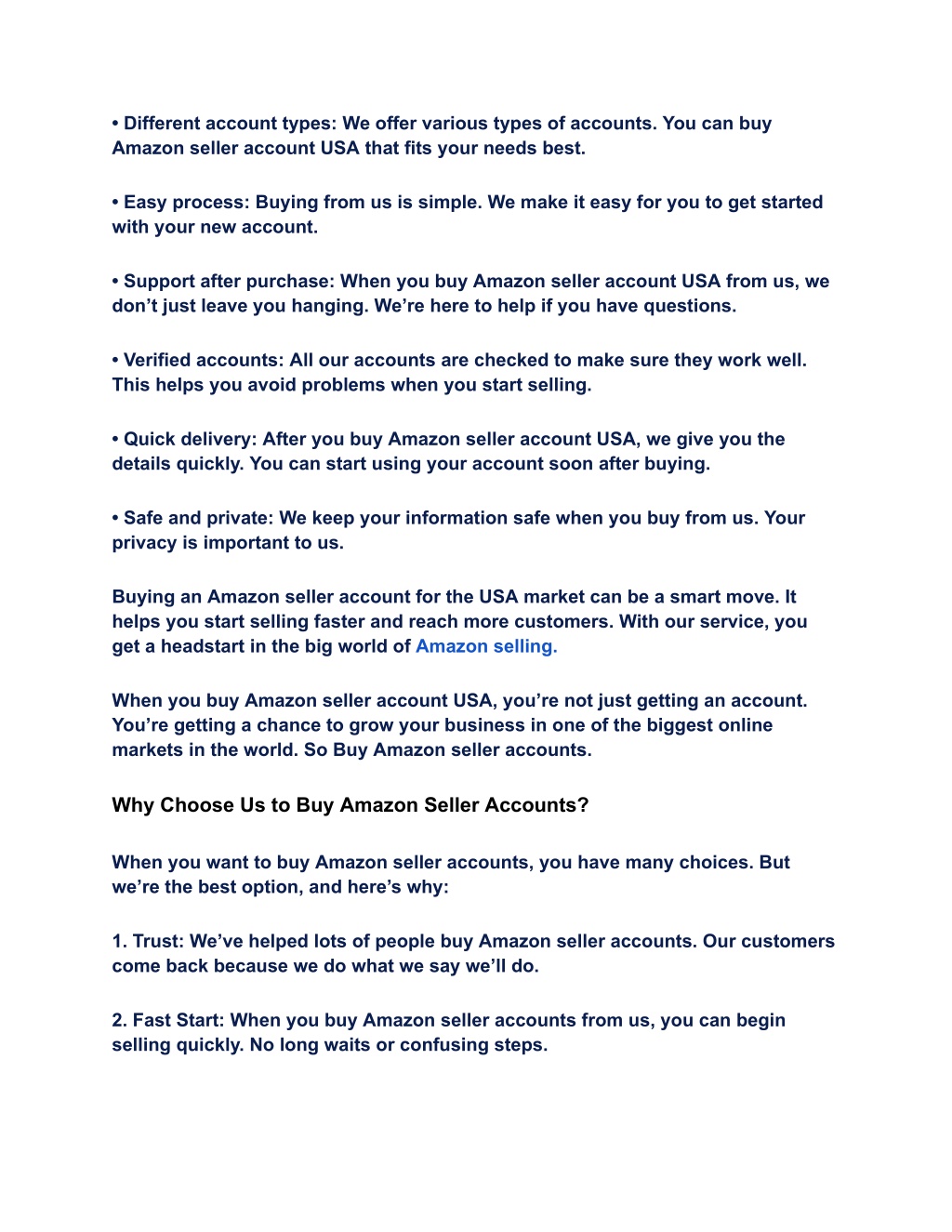 • Different account types: We offer various types of accounts. You can buy Amazon seller account USA that fits your needs best.

• Easy process: Buying from us is simple. We make it easy for you to get started with your new account.

• Support after purchase: When you buy Amazon seller account USA from us, we don’t just leave you hanging. We’re here to help if you have questions.

• Verified accounts: All our accounts are checked to make sure they work well. This helps you avoid problems when you start selling.

• Quick delivery: After you buy Amazon seller account USA, we give you the details quickly. You can start using your account soon after buying.

• Safe and private: We keep your information safe when you buy from us. Your privacy is important to us.

Buying an Amazon seller account for the USA market can be a smart move. It helps you start selling faster and reach more customers. With our service, you get a headstart in the big world of Amazon selling.

When you buy Amazon seller account USA, you’re not just getting an account. You’re getting a chance to grow your business in one of the biggest online markets in the world. So Buy Amazon seller accounts.

Why Choose Us to Buy Amazon Seller Accounts?

When you want to buy Amazon seller accounts, you have many choices. But we’re the best option, and here’s why:

1. Trust: We’ve helped lots of people buy Amazon seller accounts. Our customers come back because we do what we say we’ll do.

2. Fast Start: When you buy Amazon seller accounts from us, you can begin selling quickly. No long waits or confusing steps.